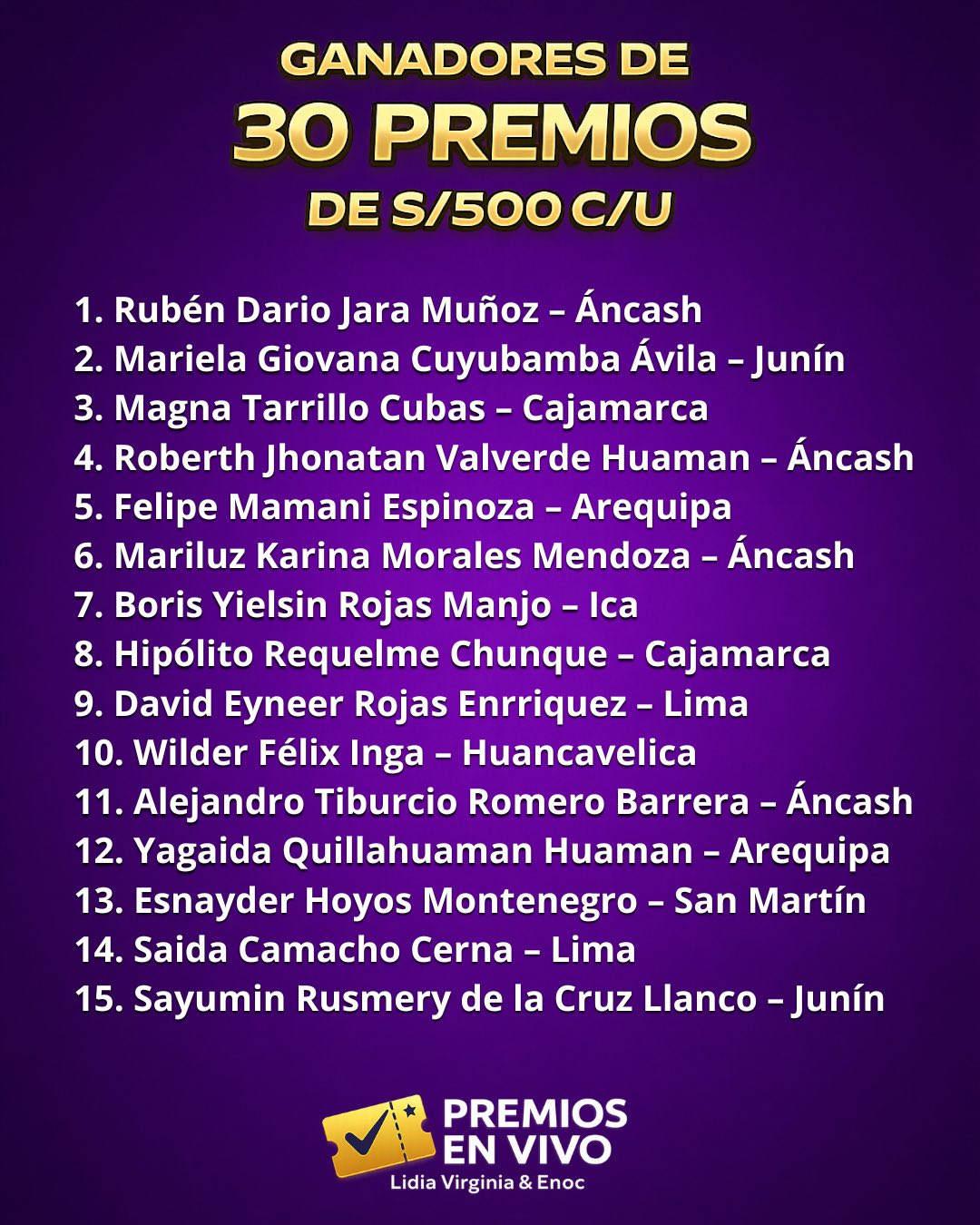 GANADORES DE
30 PREMIOS
DE S/500 C/U

1. Rubén Dario Jara Muñoz – Áncash
2. Mariela Giovana Cuyubamba Ávila – Junín
3. Magna Tarrillo Cubas – Cajamarca
4. Roberth Jhonatan Valverde Huaman – Áncash
5. Felipe Mamani Espinoza – Arequipa
6. Mariluz Karina Morales Mendoza – Áncash
7. Boris Yielsin Rojas Manjo – Ica
8. Hipólito Requelme Chunque – Cajamarca
9. David Eyneer Rojas Enrriquez – Lima
10. Wilder Félix Inga – Huancavelica
11. Alejandro Tiburcio Romero Barrera – Áncash
12. Yagaida Quillahuaman Huaman – Arequipa
13. Esnayder Hoyos Montenegro – San Martín
14. Saida Camacho Cerna – Lima
15. Sayumin Rusmery de la Cruz Llanco – Junín

PREMIOS
EN VIVO
Lidia Virginia & Enoc